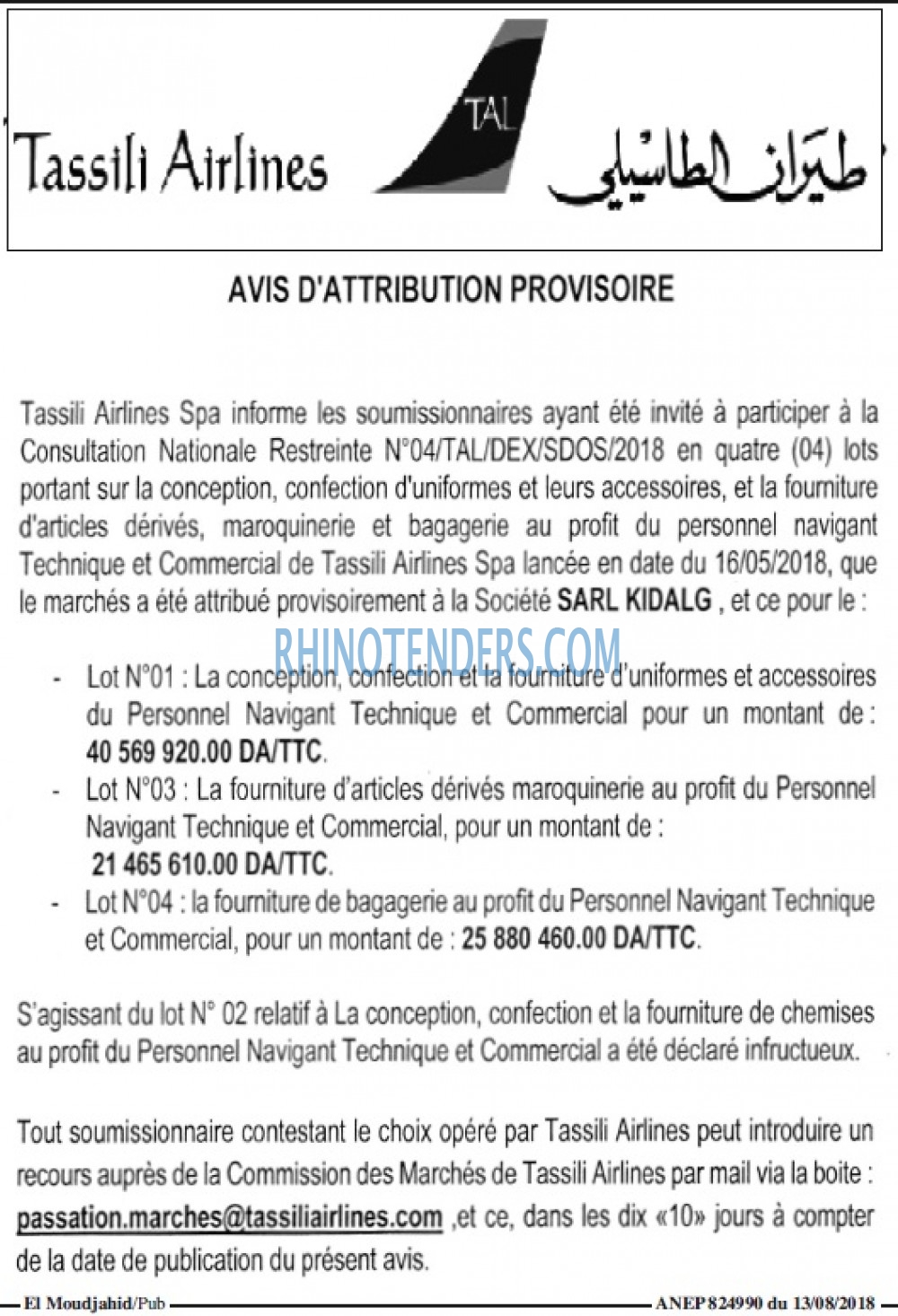 Tassili Airlines

TAL

طيران الطاسيلي

AVIS D'ATTRIBUTION PROVISOIRE

Tassili Airlines Spa informe les soumissionnaires ayant été invité à participer à la Consultation Nationale Restreinte N°04/TAL/DEX/SDOS/2018 en quatre (04) lots portant sur la conception, confection d'uniformes et leurs accessoires, et la fourniture d'articles dérivés, maroquinerie et bagagerie au profit du personnel navigant Technique et Commercial de Tassili Airlines Spa lancée en date du 16/05/2018, que le marchés a été attribué provisoirement à la Société SARL KIDALG , et ce pour le :

RHINOTENDERS.COM

- Lot N°01 : La conception, confection et la fourniture d'uniformes et accessoires du Personnel Navigant Technique et Commercial pour un montant de : 40 569 920.00 DA/TTC.
- Lot N°03 : La fourniture d'articles dérivés maroquinerie au profit du Personnel Navigant Technique et Commercial, pour un montant de : 21 465 610.00 DA/TTC.
- Lot N°04 : la fourniture de bagagerie au profit du Personnel Navigant Technique et Commercial, pour un montant de : 25 880 460.00 DA/TTC.

S'agissant du lot N° 02 relatif à La conception, confection et la fourniture de chemises au profit du Personnel Navigant Technique et Commercial a été déclaré infructueux.

Tout soumissionnaire contestant le choix opéré par Tassili Airlines peut introduire un recours auprès de la Commission des Marchés de Tassili Airlines par mail via la boite : passation.marches@tassiliairlines.com ,et ce, dans les dix «10» jours à compter de la date de publication du présent avis.

El Moudjahid/Pub

ANEP 824990 du 13/08/2018